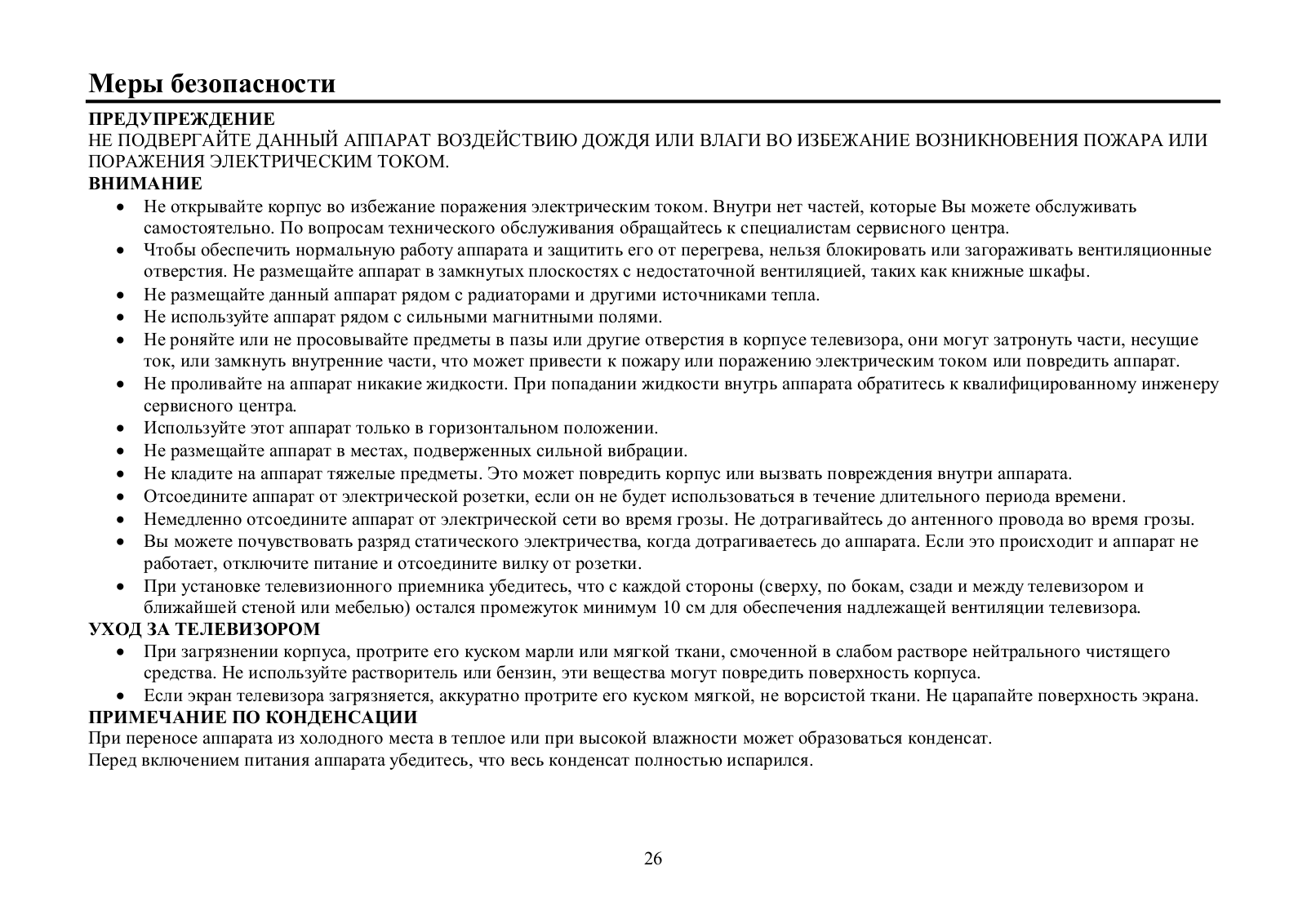 Меры безопасности

ПРЕДУПРЕЖДЕНИЕ
НЕ ПОДВЕРГАЙТЕ ДАННЫЙ АППАРАТ ВОЗДЕЙСТВИЮ ДОЖДЯ ИЛИ ВЛАГИ ВО ИЗБЕЖАНИЕ ВОЗНИКНОВЕНИЯ ПОЖАРА ИЛИ ПОРАЖЕНИЯ ЭЛЕКТРИЧЕСКИМ ТОКОМ.

ВНИМАНИЕ
• Не открывайте корпус во избежание поражения электрическим током. Внутри нет частей, которые Вы можете обслуживать самостоятельно. По вопросам технического обслуживания обращайтесь к специалистам сервисного центра.
• Чтобы обеспечить нормальную работу аппарата и защитить его от перегрева, нельзя блокировать или загораживать вентиляционные отверстия. Не размещайте аппарат в замкнутых плоскостях с недостаточной вентиляцией, таких как книжные шкафы.
• Не размещайте данный аппарат рядом с радиаторами и другими источниками тепла.
• Не используйте аппарат рядом с сильными магнитными полями.
• Не роняйте или не просовывайте предметы в пазы или другие отверстия в корпусе телевизора, они могут затронуть части, несущие ток, или замкнуть внутренние части, что может привести к пожару или поражению электрическим током или повредить аппарат.
• Не проливайте на аппарат никакие жидкости. При попадании жидкости внутрь аппарата обратитесь к квалифицированному инженеру сервисного центра.
• Используйте этот аппарат только в горизонтальном положении.
• Не размещайте аппарат в местах, подверженных сильной вибрации.
• Не кладите на аппарат тяжелые предметы. Это может повредить корпус или вызвать повреждения внутри аппарата.
• Отсоедините аппарат от электрической розетки, если он не будет использоваться в течение длительного периода времени.
• Немедленно отсоедините аппарат от электрической сети во время грозы. Не дотрагивайтесь до антенного провода во время грозы.
• Вы можете почувствовать разряд статического электричества, когда дотрагиваетесь до аппарата. Если это происходит и аппарат не работает, отключите питание и отсоедините вилку от розетки.
• При установке телевизионного приемника убедитесь, что с каждой стороны (сверху, по бокам, сзади и между телевизором и ближайшей стеной или мебелью) остался промежуток минимум 10 см для обеспечения надлежащей вентиляции телевизора.

УХОД ЗА ТЕЛЕВИЗОРОМ
• При загрязнении корпуса, протрите его куском марли или мягкой ткани, смоченной в слабом растворе нейтрального чистящего средства. Не используйте растворитель или бензин, эти вещества могут повредить поверхность корпуса.
• Если экран телевизора загрязняется, аккуратно протрите его куском мягкой, не ворсистой ткани. Не царапайте поверхность экрана.

ПРИМЕЧАНИЕ ПО КОНДЕНСАЦИИ
При переносе аппарата из холодного места в теплое или при высокой влажности может образоваться конденсат.
Перед включением питания аппарата убедитесь, что весь конденсат полностью испарился.

26